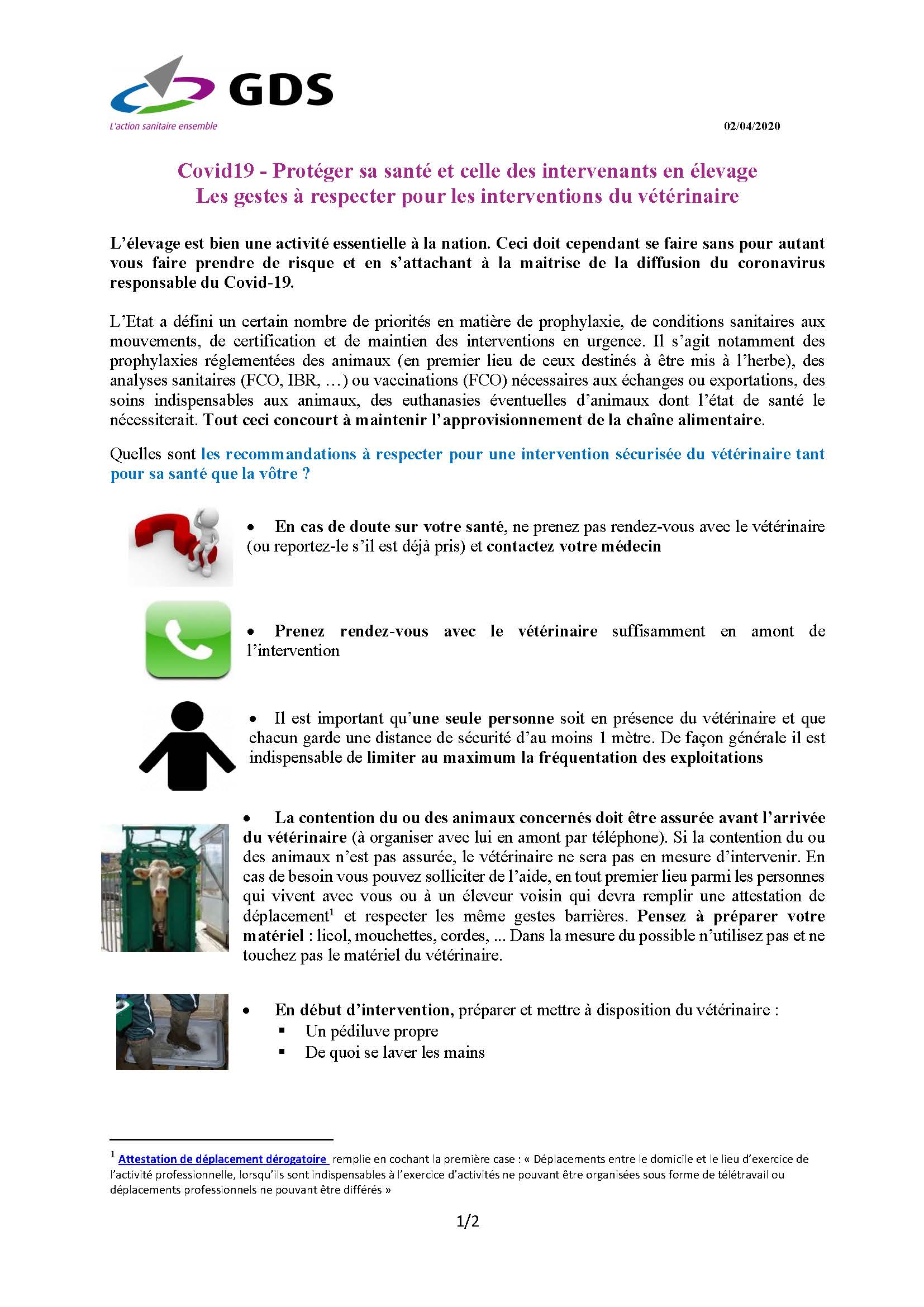 GDS
L'action sanitaire ensemble

02/04/2020

Covid19 - Protéger sa santé et celle des intervenants en élevage
Les gestes à respecter pour les interventions du vétérinaire

L'élevage est bien une activité essentielle à la nation. Ceci doit cependant se faire sans pour autant vous faire prendre de risque et en s'attachant à la maitrise de la diffusion du coronavirus responsable du Covid-19.

L'Etat a défini un certain nombre de priorités en matière de prophylaxie, de conditions sanitaires aux mouvements, de certification et de maintien des interventions en urgence. Il s'agit notamment des prophylaxies réglementées des animaux (en premier lieu de ceux destinés à être mis à l'herbe), des analyses sanitaires (FCO, IBR, …) ou vaccinations (FCO) nécessaires aux échanges ou exportations, des soins indispensables aux animaux, des euthanasies éventuelles d'animaux dont l'état de santé le nécessiterait. Tout ceci concourt à maintenir l'approvisionnement de la chaîne alimentaire.

Quelles sont les recommandations à respecter pour une intervention sécurisée du vétérinaire tant pour sa santé que la vôtre ?

• En cas de doute sur votre santé, ne prenez pas rendez-vous avec le vétérinaire (ou reportez-le s'il est déjà pris) et contactez votre médecin

• Prenez rendez-vous avec le vétérinaire suffisamment en amont de l'intervention

• Il est important qu'une seule personne soit en présence du vétérinaire et que chacun garde une distance de sécurité d'au moins 1 mètre. De façon générale il est indispensable de limiter au maximum la fréquentation des exploitations

• La contention du ou des animaux concernés doit être assurée avant l'arrivée du vétérinaire (à organiser avec lui en amont par téléphone). Si la contention du ou des animaux n'est pas assurée, le vétérinaire ne sera pas en mesure d'intervenir. En cas de besoin vous pouvez solliciter de l'aide, en tout premier lieu parmi les personnes qui vivent avec vous ou à un éleveur voisin qui devra remplir une attestation de déplacement$^1$ et respecter les même gestes barrières. Pensez à préparer votre matériel : licol, mouchettes, cordes, ... Dans la mesure du possible n'utilisez pas et ne touchez pas le matériel du vétérinaire.

• En début d'intervention, préparer et mettre à disposition du vétérinaire :
▪ Un pédiluve propre
▪ De quoi se laver les mains

$^1$ Attestation de déplacement dérogatoire remplie en cochant la première case : « Déplacements entre le domicile et le lieu d'exercice de l'activité professionnelle, lorsqu'ils sont indispensables à l'exercice d'activités ne pouvant être organisées sous forme de télétravail ou déplacements professionnels ne pouvant être différés »

1/2